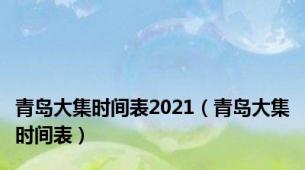 青岛大集时间表2021（青岛大集时间表）